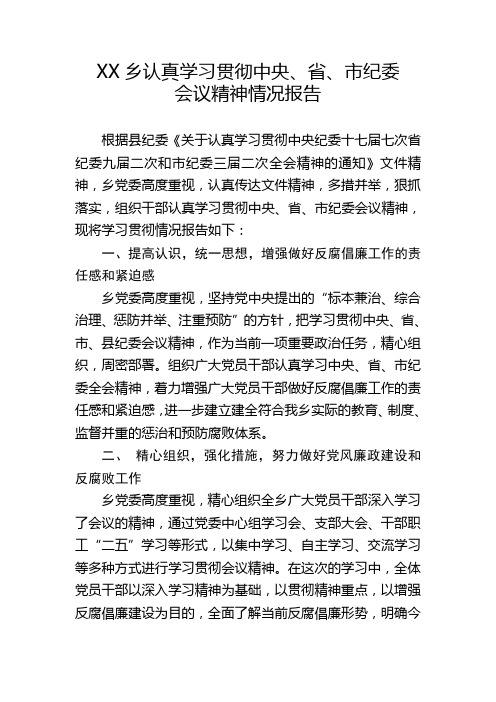 XX 乡认真学习贯彻中央、省、市纪委会议精神情况报告

根据县纪委《关于认真学习贯彻中央纪委十七届七次省纪委九届二次和市纪委三届二次全会精神的通知》文件精神，乡党委高度重视，认真传达文件精神，多措并举，狠抓落实，组织干部认真学习贯彻中央、省、市纪委会议精神，现将学习贯彻情况报告如下：

一、提高认识，统一思想，增强做好反腐倡廉工作的责任感和紧迫感

乡党委高度重视，坚持党中央提出的“标本兼治、综合治理、惩防并举、注重预防”的方针，把学习贯彻中央、省、市、县纪委会议精神，作为当前一项重要政治任务，精心组织，周密部署。组织广大党员干部认真学习中央、省、市纪委全会精神，着力增强广大党员干部做好反腐倡廉工作的责任感和紧迫感，进一步建立建全符合我乡实际的教育、制度、监督并重的惩治和预防腐败体系。

二、 精心组织，强化措施，努力做好党风廉政建设和反腐败工作

乡党委高度重视，精心组织全乡广大党员干部深入学习了会议的精神，通过党委中心组学习会、支部大会、干部职工“二五”学习等形式，以集中学习、自主学习、交流学习等多种方式进行学习贯彻会议精神。在这次的学习中，全体党员干部以深入学习精神为基础，以贯彻精神重点，以增强反腐倡廉建设为目的，全面了解当前反腐倡廉形势，明确今